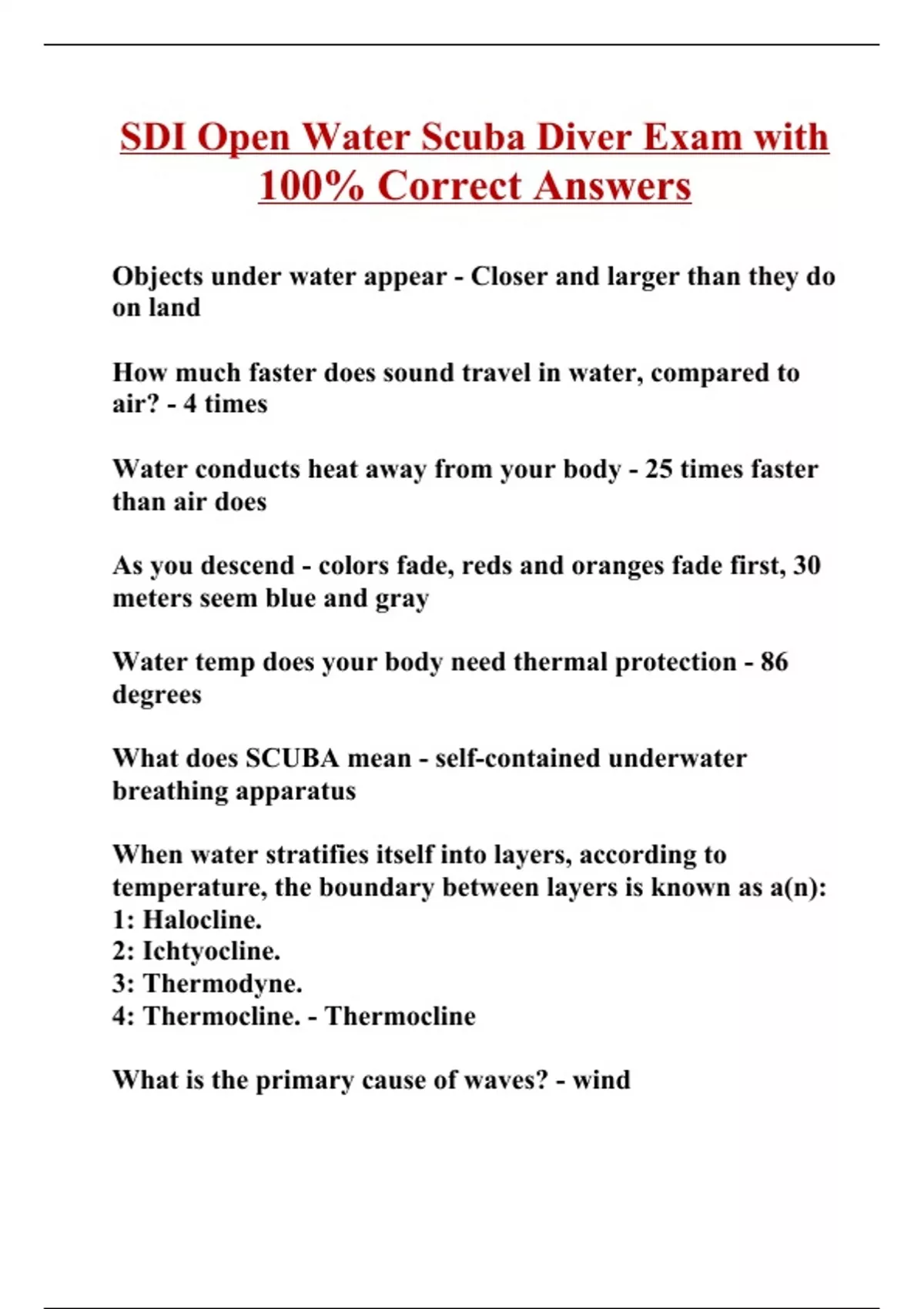 SDI Open Water Scuba Diver Exam with 100% Correct Answers

Objects under water appear - Closer and larger than they do on land

How much faster does sound travel in water, compared to air? - 4 times

Water conducts heat away from your body - 25 times faster than air does

As you descend - colors fade, reds and oranges fade first, 30 meters seem blue and gray

Water temp does your body need thermal protection - 86 degrees

What does SCUBA mean - self-contained underwater breathing apparatus

When water stratifies itself into layers, according to temperature, the boundary between layers is known as a(n):
1: Halocline.
2: Ichtyocline.
3: Thermodyne.
4: Thermocline. - Thermocline

What is the primary cause of waves? - wind